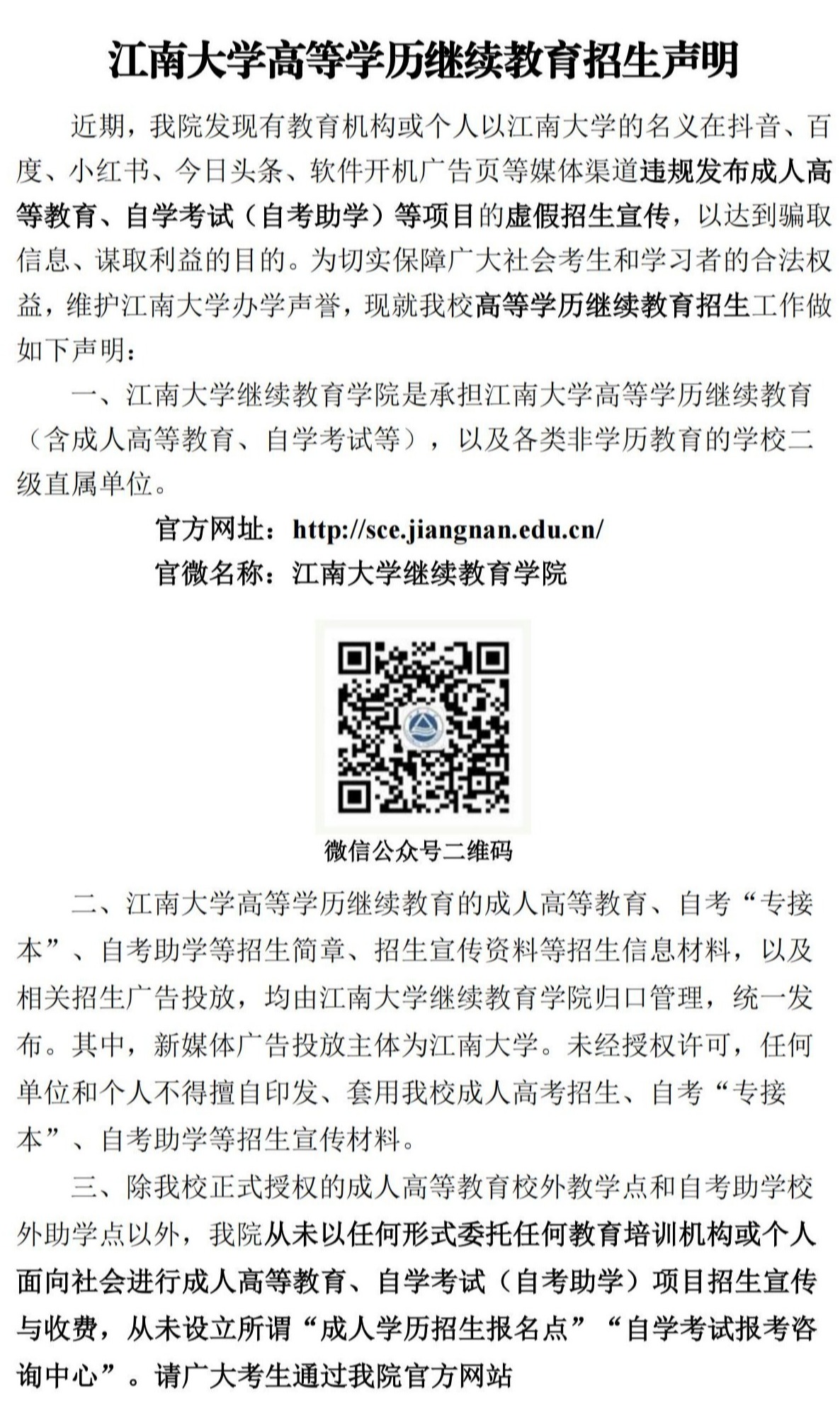 江南大学高等学历继续教育招生声明

近期，我院发现有教育机构或个人以江南大学的名义在抖音、百度、小红书、今日头条、软件开机广告页等媒体渠道违规发布成人高等教育、自学考试（自考助学）等项目的虚假招生宣传，以达到骗取信息、谋取利益的目的。为切实保障广大社会考生和学习者的合法权益，维护江南大学办学声誉，现就我校高等学历继续教育招生工作做如下声明：

一、江南大学继续教育学院是承担江南大学高等学历继续教育（含成人高等教育、自学考试等），以及各类非学历教育的学校二级直属单位。

官方网址：http://sce.jiangnan.edu.cn/
官微名称：江南大学继续教育学院

微信公众号二维码

二、江南大学高等学历继续教育的成人高等教育、自考“专接本”、自考助学等招生简章、招生宣传资料等招生信息材料，以及相关招生广告投放，均由江南大学继续教育学院归口管理，统一发布。其中，新媒体广告投放主体为江南大学。未经授权许可，任何单位和个人不得擅自印发、套用我校成人高考招生、自考“专接本”、自考助学等招生宣传材料。

三、除我校正式授权的成人高等教育校外教学点和自考助学校外助学点以外，我院从未以任何形式委托任何教育培训机构或个人面向社会进行成人高等教育、自学考试（自考助学）项目招生宣传与收费，从未设立所谓“成人学历招生报名点”“自学考试报考咨询中心”。请广大考生通过我院官方网站